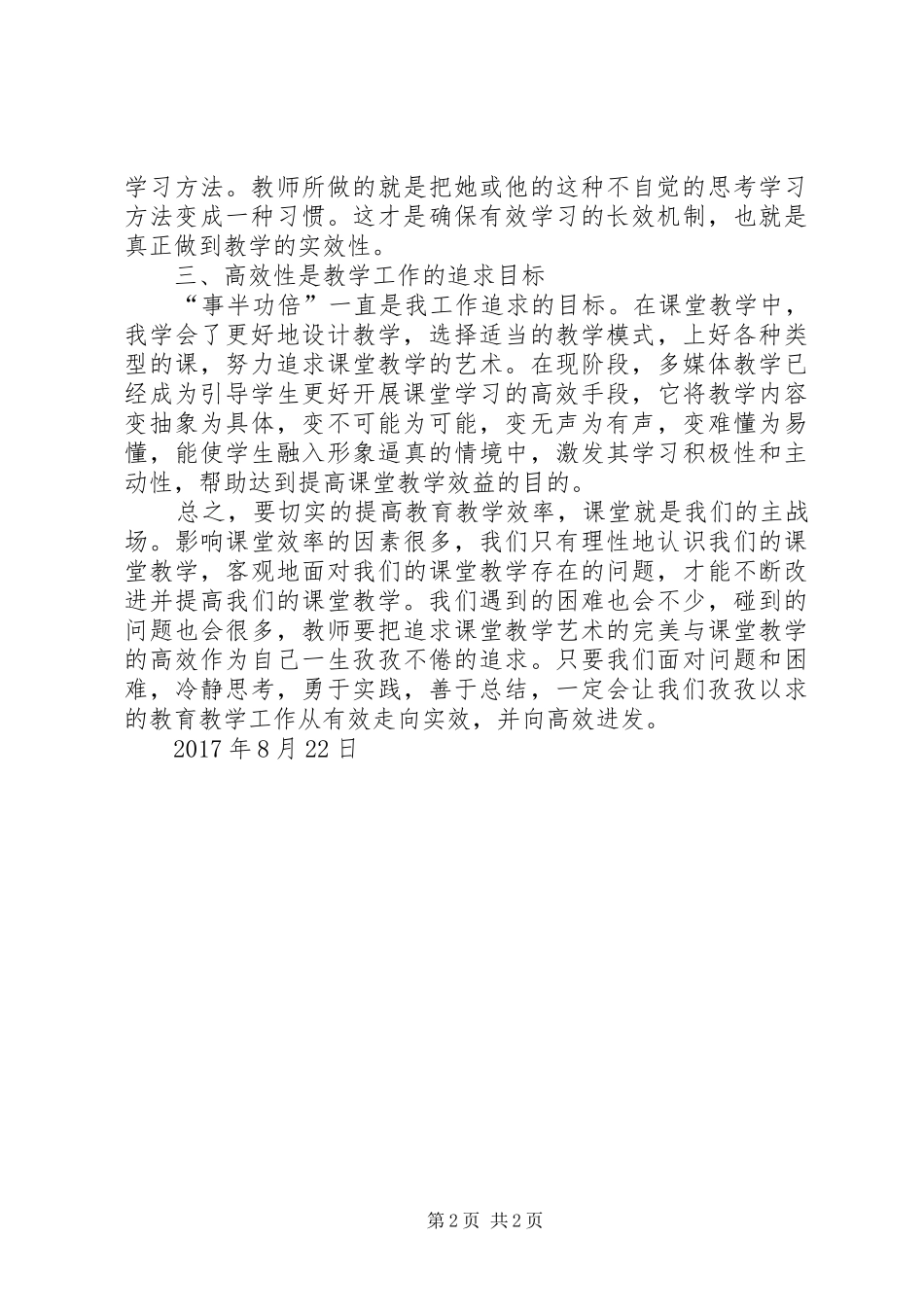 学习方法。教师所做的就是把她或他的这种不自觉的思考学习方法变成一种习惯。这才是确保有效学习的长效机制，也就是真正做到教学的实效性。

三、高效性是教学工作的追求目标

“事半功倍”一直是我工作追求的目标。在课堂教学中，我学会了更好地设计教学，选择适当的教学模式，上好各种类型的课，努力追求课堂教学的艺术。在现阶段，多媒体教学已经成为引导学生更好开展课堂学习的高效手段，它将教学内容变抽象为具体，变不可能为可能，变无声为有声，变难懂为易懂，能使学生融入形象逼真的情境中，激发其学习积极性和主动性，帮助达到提高课堂教学效益的目的。

总之，要切实的提高教育教学效率，课堂就是我们的主战场。影响课堂效率的因素很多，我们只有理性地认识我们的课堂教学，客观地面对我们的课堂教学存在的问题，才能不断改进并提高我们的课堂教学。我们遇到的困难也会不少，碰到的问题也会很多，教师要把追求课堂教学艺术的完美与课堂教学的高效作为自己一生孜孜不倦的追求。只要我们面对问题和困难，冷静思考，勇于实践，善于总结，一定会让我们孜孜以求的教育教学工作从有效走向实效，并向高效进发。

2017 年 8 月 22 日

第 2 页 共 2 页